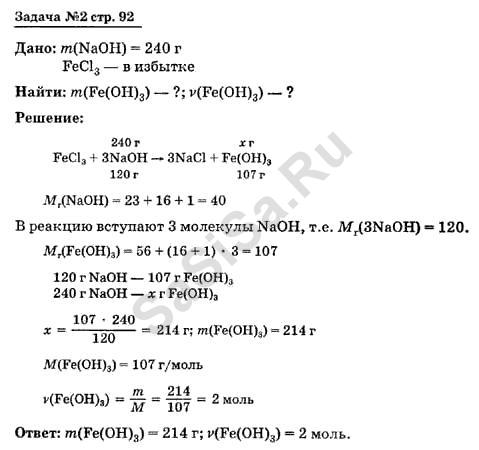 Задача №2 стр. 92

Дано: $m(NaOH) = 240$ г
$FeCl_3$ — в избытке

Найти: $m(Fe(OH)_3)$ — ?; $\nu(Fe(OH)_3)$ — ?

Решение:

240 г x г
$FeCl_3 + 3NaOH \rightarrow 3NaCl + Fe(OH)_3$
120 г 107 г

$M_r(NaOH) = 23 + 16 + 1 = 40$

В реакцию вступают 3 молекулы NaOH, т.е. $M_r(3NaOH) = 120$.

$M_r(Fe(OH)_3) = 56 + (16 + 1) \cdot 3 = 107$

120 г NaOH — 107 г $Fe(OH)_3$
240 г NaOH — x г $Fe(OH)_3$

$x = \frac{107 \cdot 240}{120} = 214$ г; $m(Fe(OH)_3) = 214$ г

$M(Fe(OH)_3) = 107$ г/моль

$\nu(Fe(OH)_3) = \frac{m}{M} = \frac{214}{107} = 2$ моль

Ответ: $m(Fe(OH)_3) = 214$ г; $\nu(Fe(OH)_3) = 2$ моль.

SaSiSa.Ru